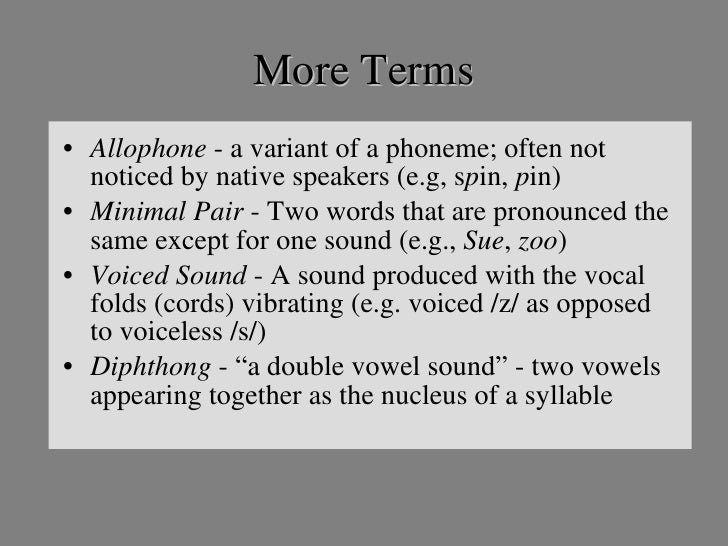 More Terms

• Allophone - a variant of a phoneme; often not noticed by native speakers (e.g, spin, pin)
• Minimal Pair - Two words that are pronounced the same except for one sound (e.g., Sue, zoo)
• Voiced Sound - A sound produced with the vocal folds (cords) vibrating (e.g. voiced /z/ as opposed to voiceless /s/)
• Diphthong - “a double vowel sound” - two vowels appearing together as the nucleus of a syllable